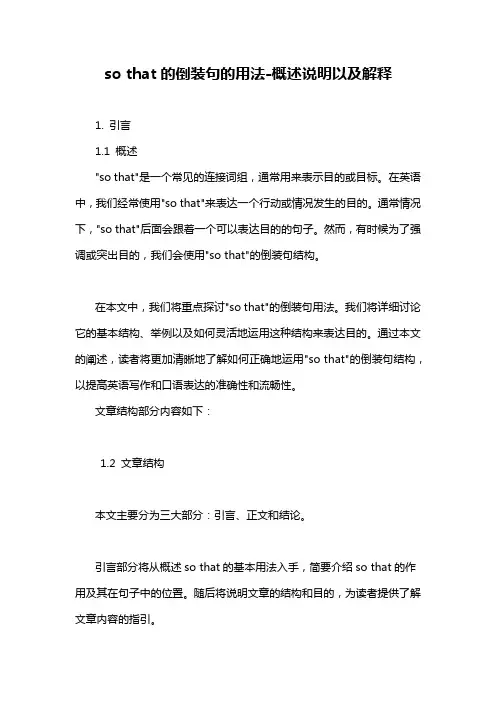 so that 的倒装句的用法-概述说明以及解释

1. 引言

1.1 概述

"so that"是一个常见的连接词组，通常用来表示目的或目标。在英语中，我们经常使用"so that"来表达一个行动或情况发生的目的。通常情况下，"so that"后面会跟着一个可以表达目的的句子。然而，有时候为了强调或突出目的，我们会使用"so that"的倒装句结构。

在本文中，我们将重点探讨"so that"的倒装句用法。我们将详细讨论它的基本结构、举例以及如何灵活地运用这种结构来表达目的。通过本文的阐述，读者将更加清晰地了解如何正确地运用"so that"的倒装句结构，以提高英语写作和口语表达的准确性和流畅性。

文章结构部分内容如下：

1.2 文章结构

本文主要分为三大部分：引言、正文和结论。

引言部分将从概述 so that 的基本用法入手，简要介绍 so that 的作用及其在句子中的位置。随后将说明文章的结构和目的，为读者提供了解文章内容的指引。